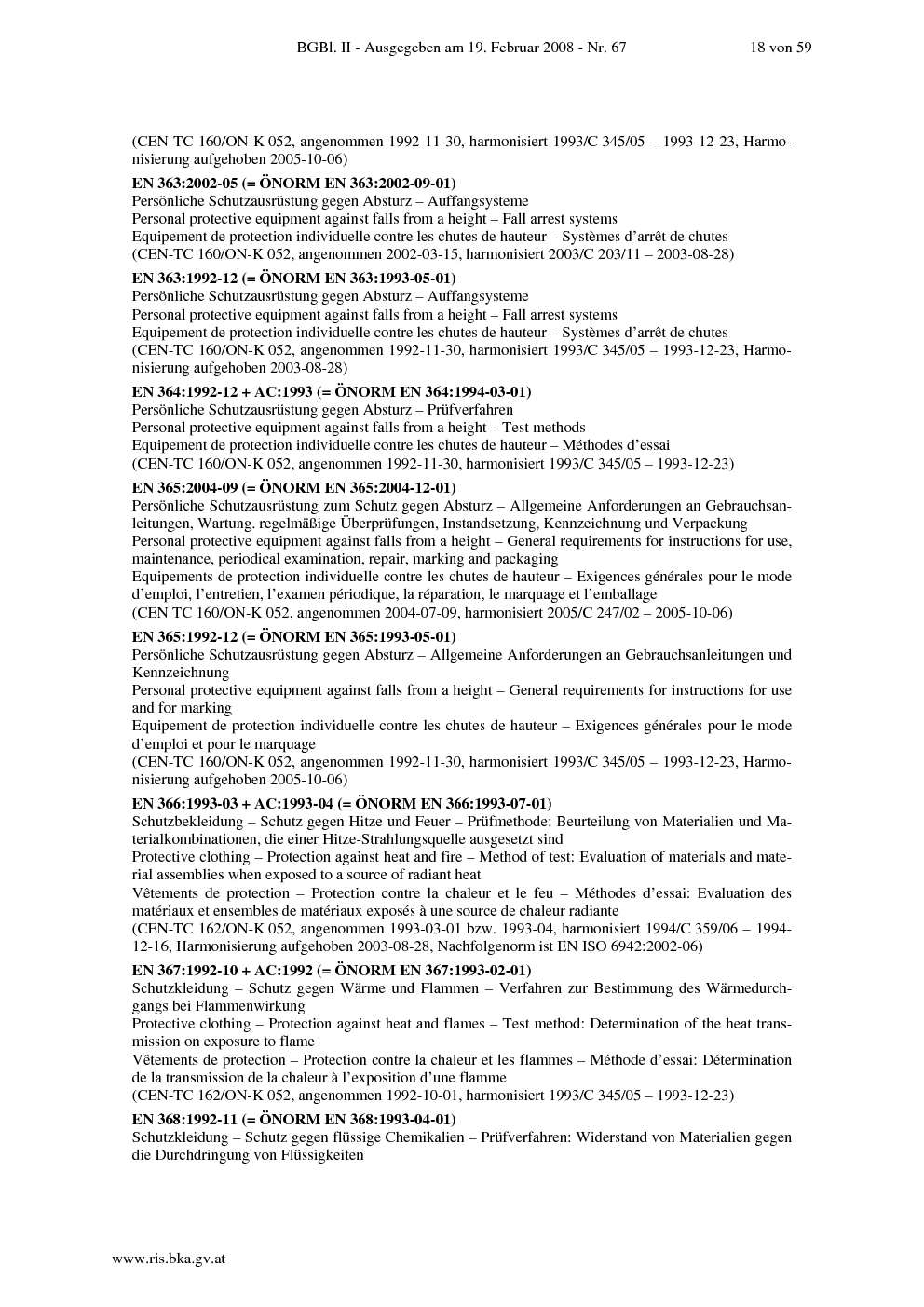 BGBl. II - Ausgegeben am 19. Februar 2008 - Nr. 67 18 von 59

(CEN-TC 160/ON-K 052, angenommen 1992-11-30, harmonisiert 1993/C 345/05 – 1993-12-23, Harmonisierung aufgehoben 2005-10-06)

EN 363:2002-05 (= ÖNORM EN 363:2002-09-01)
Persönliche Schutzausrüstung gegen Absturz – Auffangsysteme
Personal protective equipment against falls from a height – Fall arrest systems
Equipement de protection individuelle contre les chutes de hauteur – Systèmes d'arrêt de chutes
(CEN-TC 160/ON-K 052, angenommen 2002-03-15, harmonisiert 2003/C 203/11 – 2003-08-28)

EN 363:1992-12 (= ÖNORM EN 363:1993-05-01)
Persönliche Schutzausrüstung gegen Absturz – Auffangsysteme
Personal protective equipment against falls from a height – Fall arrest systems
Equipement de protection individuelle contre les chutes de hauteur – Systèmes d'arrêt de chutes
(CEN-TC 160/ON-K 052, angenommen 1992-11-30, harmonisiert 1993/C 345/05 – 1993-12-23, Harmonisierung aufgehoben 2003-08-28)

EN 364:1992-12 + AC:1993 (= ÖNORM EN 364:1994-03-01)
Persönliche Schutzausrüstung gegen Absturz – Prüfverfahren
Personal protective equipment against falls from a height – Test methods
Equipement de protection individuelle contre les chutes de hauteur – Méthodes d'essai
(CEN-TC 160/ON-K 052, angenommen 1992-11-30, harmonisiert 1993/C 345/05 – 1993-12-23)

EN 365:2004-09 (= ÖNORM EN 365:2004-12-01)
Persönliche Schutzausrüstung zum Schutz gegen Absturz – Allgemeine Anforderungen an Gebrauchsanleitungen, Wartung. regelmäßige Überprüfungen, Instandsetzung, Kennzeichnung und Verpackung
Personal protective equipment against falls from a height – General requirements for instructions for use, maintenance, periodical examination, repair, marking and packaging
Equipements de protection individuelle contre les chutes de hauteur – Exigences générales pour le mode d'emploi, l'entretien, l'examen périodique, la réparation, le marquage et l'emballage
(CEN TC 160/ON-K 052, angenommen 2004-07-09, harmonisiert 2005/C 247/02 – 2005-10-06)

EN 365:1992-12 (= ÖNORM EN 365:1993-05-01)
Persönliche Schutzausrüstung gegen Absturz – Allgemeine Anforderungen an Gebrauchsanleitungen und Kennzeichnung
Personal protective equipment against falls from a height – General requirements for instructions for use and for marking
Equipement de protection individuelle contre les chutes de hauteur – Exigences générales pour le mode d'emploi et pour le marquage
(CEN-TC 160/ON-K 052, angenommen 1992-11-30, harmonisiert 1993/C 345/05 – 1993-12-23, Harmonisierung aufgehoben 2005-10-06)

EN 366:1993-03 + AC:1993-04 (= ÖNORM EN 366:1993-07-01)
Schutzbekleidung – Schutz gegen Hitze und Feuer – Prüfmethode: Beurteilung von Materialien und Materialkombinationen, die einer Hitze-Strahlungsquelle ausgesetzt sind
Protective clothing – Protection against heat and fire – Method of test: Evaluation of materials and material assemblies when exposed to a source of radiant heat
Vêtements de protection – Protection contre la chaleur et le feu – Méthodes d'essai: Evaluation des matériaux et ensembles de matériaux exposés à une source de chaleur radiante
(CEN-TC 162/ON-K 052, angenommen 1993-03-01 bzw. 1993-04, harmonisiert 1994/C 359/06 – 1994-12-16, Harmonisierung aufgehoben 2003-08-28, Nachfolgenorm ist EN ISO 6942:2002-06)

EN 367:1992-10 + AC:1992 (= ÖNORM EN 367:1993-02-01)
Schutzkleidung – Schutz gegen Wärme und Flammen – Verfahren zur Bestimmung des Wärmedurchgangs bei Flammenwirkung
Protective clothing – Protection against heat and flames – Test method: Determination of the heat transmission on exposure to flame
Vêtements de protection – Protection contre la chaleur et les flammes – Méthode d'essai: Détermination de la transmission de la chaleur à l'exposition d'une flamme
(CEN-TC 162/ON-K 052, angenommen 1992-10-01, harmonisiert 1993/C 345/05 – 1993-12-23)

EN 368:1992-11 (= ÖNORM EN 368:1993-04-01)
Schutzkleidung – Schutz gegen flüssige Chemikalien – Prüfverfahren: Widerstand von Materialien gegen die Durchdringung von Flüssigkeiten

www.ris.bka.gv.at